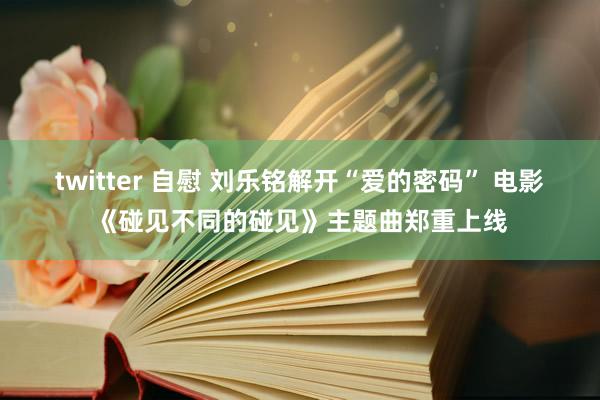 twitter 自慰 刘乐铭解开“爱的密码” 电影《碰见不同的碰见》主题曲郑重上线